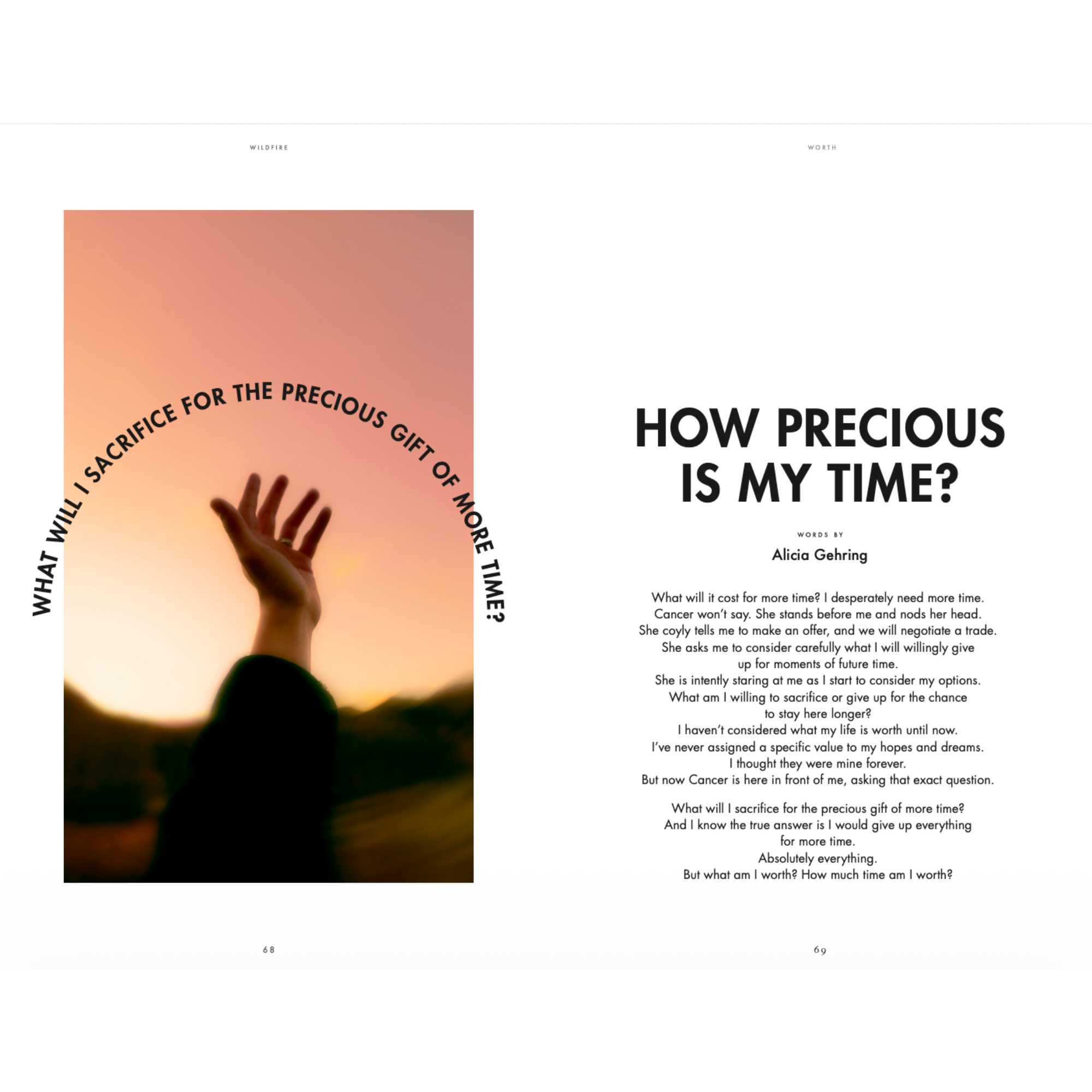 WILDFIRE

WHAT WILL I SACRIFICE FOR THE PRECIOUS GIFT OF MORE TIME?

68

WORTH

HOW PRECIOUS IS MY TIME?

WORDS BY

Alicia Gehring

What will it cost for more time? I desperately need more time.
Cancer won't say. She stands before me and nods her head.
She coyly tells me to make an offer, and we will negotiate a trade.
She asks me to consider carefully what I will willingly give up for moments of future time.
She is intently staring at me as I start to consider my options.
What am I willing to sacrifice or give up for the chance to stay here longer?
I haven't considered what my life is worth until now.
I've never assigned a specific value to my hopes and dreams.
I thought they were mine forever.
But now Cancer is here in front of me, asking that exact question.

What will I sacrifice for the precious gift of more time?
And I know the true answer is I would give up everything for more time.
Absolutely everything.
But what am I worth? How much time am I worth?

69